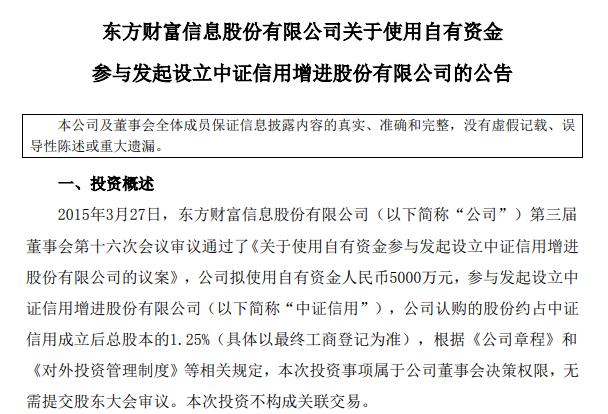 东方财富信息股份有限公司关于使用自有资金

参与发起设立中证信用增进股份有限公司的公告

本公司及董事会全体成员保证信息披露内容的真实、准确和完整，没有虚假记载、误导性陈述或重大遗漏。

一、投资概述

2015年3月27日，东方财富信息股份有限公司（以下简称“公司”）第三届董事会第十六次会议审议通过了《关于使用自有资金参与发起设立中证信用增进股份有限公司的议案》，公司拟使用自有资金人民币5000万元，参与发起设立中证信用增进股份有限公司（以下简称“中证信用”），公司认购的股份约占中证信用成立后总股本的1.25%（具体以最终工商登记为准），根据《公司章程》和《对外投资管理制度》等相关规定，本次投资事项属于公司董事会决策权限，无需提交股东大会审议。本次投资不构成关联交易。